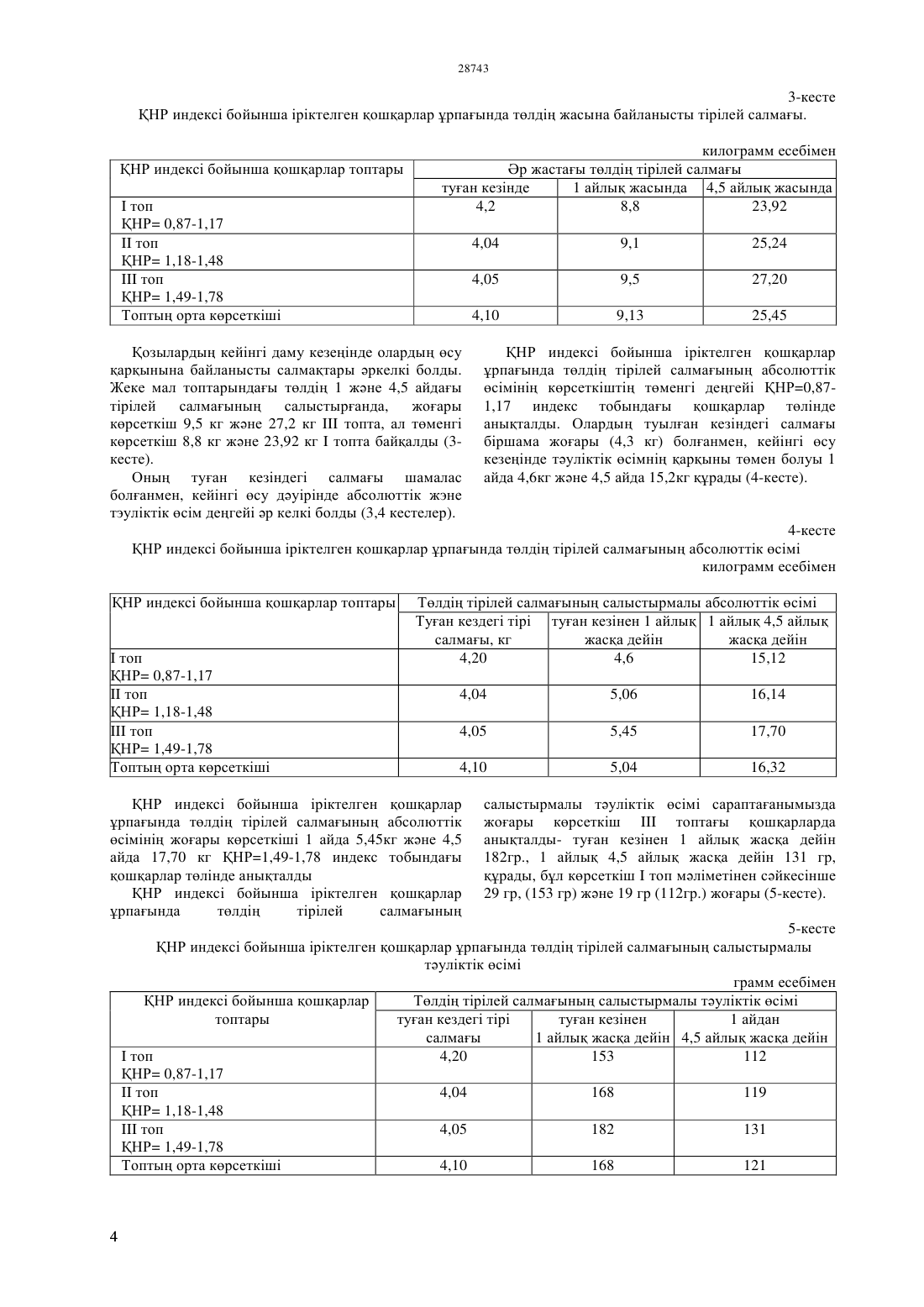 28743

3-кесте

ҚНР индексі бойынша іріктелген қошқарлар ұрпағында төлдің жасына байланысты тірілей салмағы.

килограмм есебімен

| ҚНР индексі бойынша қошқарлар топтары | Әр жастағы төлдің тірілей салмағы | | |
|---|---|---|---|
| | туған кезінде | 1 айлық жасында | 4,5 айлық жасында |
| I топ ҚНР= 0,87-1,17 | 4,2 | 8,8 | 23,92 |
| II топ ҚНР= 1,18-1,48 | 4,04 | 9,1 | 25,24 |
| III топ ҚНР= 1,49-1,78 | 4,05 | 9,5 | 27,20 |
| Топтың орта көрсеткіші | 4,10 | 9,13 | 25,45 |

Қозылардың кейінгі даму кезеңінде олардың өсу қарқынына байланысты салмақтары әркелкі болды. Жеке мал топтарындағы төлдің 1 және 4,5 айдағы тірілей салмағының салыстырғанда, жоғары көрсеткіш 9,5 кг және 27,2 кг III топта, ал төменгі көрсеткіш 8,8 кг және 23,92 кг I топта байқалды (3-кесте).

Оның туған кезіндегі салмағы шамалас болғанмен, кейінгі өсу дәуірінде абсолюттік және тәуліктік өсім деңгейі әр келкі болды (3,4 кестелер).

ҚНР индексі бойынша іріктелген қошқарлар ұрпағында төлдің тірілей салмағының абсолюттік өсімінің көрсеткіштің төменгі деңгейі ҚНР=0,87-1,17 индекс тобындағы қошқарлар төлінде анықталды. Олардың туылған кезіндегі салмағы біршама жоғары (4,3 кг) болғанмен, кейінгі өсу кезеңінде тәуліктік өсімнің қарқыны төмен болуы 1 айда 4,6кг және 4,5 айда 15,2кг құрады (4-кесте).

4-кесте

ҚНР индексі бойынша іріктелген қошқарлар ұрпағында төлдің тірілей салмағының абсолюттік өсімі

килограмм есебімен

| ҚНР индексі бойынша қошқарлар топтары | Төлдің тірілей салмағының салыстырмалы абсолюттік өсімі | | |
|---|---|---|---|
| | Туған кездегі тірі салмағы, кг | туған кезінен 1 айлық жасқа дейін | 1 айлық 4,5 айлық жасқа дейін |
| I топ ҚНР= 0,87-1,17 | 4,20 | 4,6 | 15,12 |
| II топ ҚНР= 1,18-1,48 | 4,04 | 5,06 | 16,14 |
| III топ ҚНР= 1,49-1,78 | 4,05 | 5,45 | 17,70 |
| Топтың орта көрсеткіші | 4,10 | 5,04 | 16,32 |

ҚНР индексі бойынша іріктелген қошқарлар ұрпағында төлдің тірілей салмағының абсолюттік өсімінің жоғары көрсеткіші 1 айда 5,45кг және 4,5 айда 17,70 кг ҚНР=1,49-1,78 индекс тобындағы қошқарлар төлінде анықталды

ҚНР индексі бойынша іріктелген қошқарлар ұрпағында төлдің тірілей салмағының салыстырмалы тәуліктік өсімі сараптағанымызда жоғары көрсеткіш III топтағы қошқарларда анықталды- туған кезінен 1 айлық жасқа дейін 182гр., 1 айлық 4,5 айлық жасқа дейін 131 гр, құрады, бұл көрсеткіш I топ мәліметінен сәйкесінше 29 гр, (153 гр) және 19 гр (112гр.) жоғары (5-кесте).

5-кесте

ҚНР индексі бойынша іріктелген қошқарлар ұрпағында төлдің тірілей салмағының салыстырмалы тәуліктік өсімі

грамм есебімен

| ҚНР индексі бойынша қошқарлар топтары | Төлдің тірілей салмағының салыстырмалы тәуліктік өсімі | | |
|---|---|---|---|
| | туған кездегі тірі салмағы | туған кезінен 1 айлық жасқа дейін | 1 айдан 4,5 айлық жасқа дейін |
| I топ ҚНР= 0,87-1,17 | 4,20 | 153 | 112 |
| II топ ҚНР= 1,18-1,48 | 4,04 | 168 | 119 |
| III топ ҚНР= 1,49-1,78 | 4,05 | 182 | 131 |
| Топтың орта көрсеткіші | 4,10 | 168 | 121 |

4